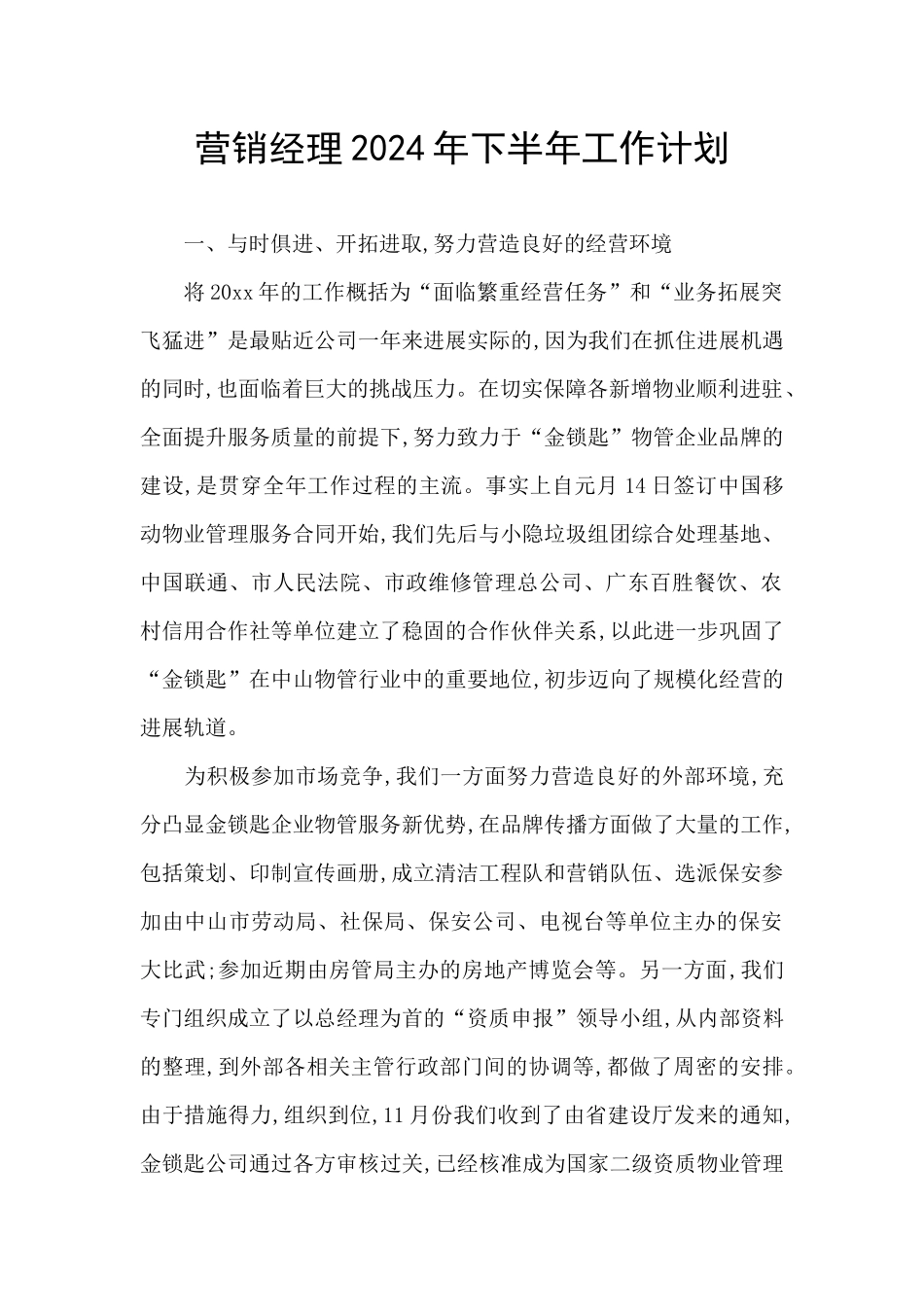 营销经理2024年下半年工作计划

一、与时俱进、开拓进取,努力营造良好的经营环境

将20xx年的工作概括为“面临繁重经营任务”和“业务拓展突飞猛进”是最贴近公司一年来进展实际的,因为我们在抓住进展机遇的同时,也面临着巨大的挑战压力。在切实保障各新增物业顺利进驻、全面提升服务质量的前提下,努力致力于“金锁匙”物管企业品牌的建设,是贯穿全年工作过程的主流。事实上自元月14日签订中国移动物业管理服务合同开始,我们先后与小隐垃圾组团综合处理基地、中国联通、市人民法院、市政维修管理总公司、广东百胜餐饮、农村信用合作社等单位建立了稳固的合作伙伴关系,以此进一步巩固了“金锁匙”在中山物管行业中的重要地位,初步迈向了规模化经营的进展轨道。

为积极参加市场竞争,我们一方面努力营造良好的外部环境,充分凸显金锁匙企业物管服务新优势,在品牌传播方面做了大量的工作,包括策划、印制宣传画册,成立清洁工程队和营销队伍、选派保安参加由中山市劳动局、社保局、保安公司、电视台等单位主办的保安大比武;参加近期由房管局主办的房地产博览会等。另一方面,我们专门组织成立了以总经理为首的“资质申报”领导小组,从内部资料的整理,到外部各相关主管行政部门间的协调等,都做了周密的安排。由于措施得力,组织到位,11月份我们收到了由省建设厅发来的通知,金锁匙公司通过各方审核过关,已经核准成为国家二级资质物业管理